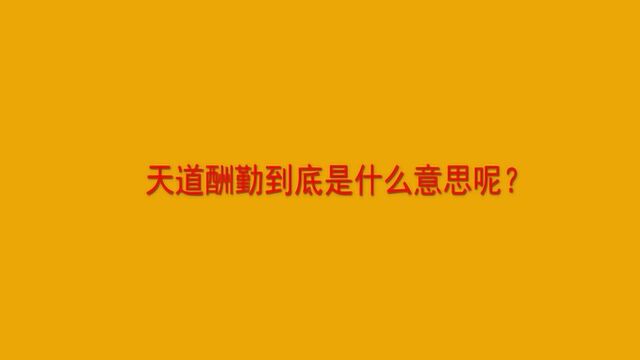 天道酬勤到底是什么意思呢？